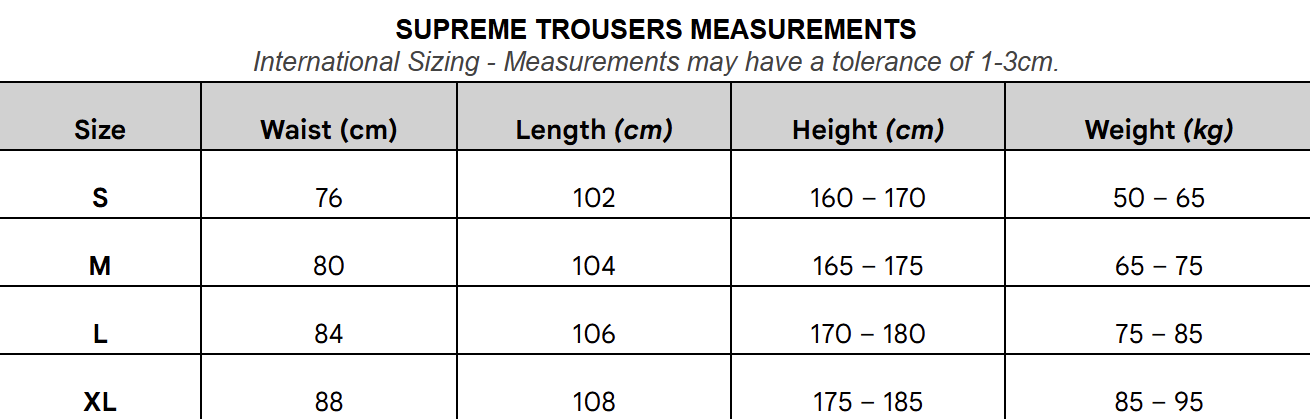 SUPREME TROUSERS MEASUREMENTS

International Sizing - Measurements may have a tolerance of 1-3cm.

| Size | Waist (cm) | Length (cm) | Height (cm) | Weight (kg) |
|---|---|---|---|---|
| S | 76 | 102 | 160 – 170 | 50 – 65 |
| M | 80 | 104 | 165 – 175 | 65 – 75 |
| L | 84 | 106 | 170 – 180 | 75 – 85 |
| XL | 88 | 108 | 175 – 185 | 85 – 95 |